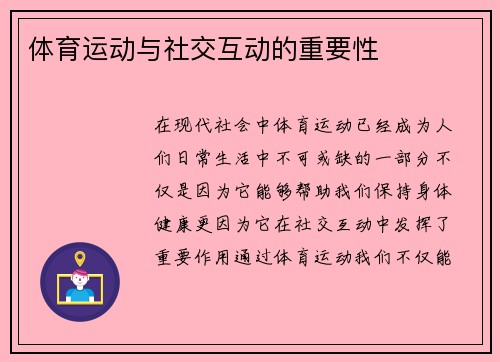 体育运动与社交互动的重要性

在现代社会中体育运动已经成为人们日常生活中不可或缺的一部分不仅是因为它能够帮助我们保持身体健康更因为它在社交互动中发挥了重要作用通过体育运动我们不仅能